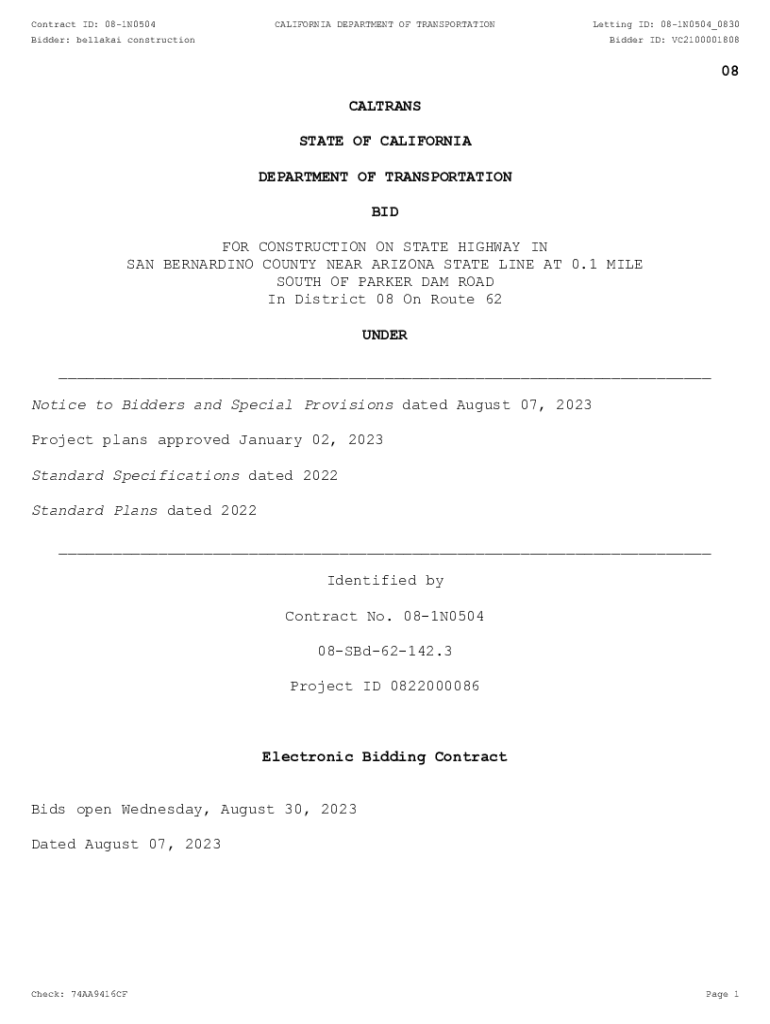 Contract ID: 08-1N0504
CALIFORNIA DEPARTMENT OF TRANSPORTATION
Letting ID: 08-1N0504_0830
Bidder: bellakai construction
Bidder ID: VC2100001808

08

CALTRANS

STATE OF CALIFORNIA

DEPARTMENT OF TRANSPORTATION

BID

FOR CONSTRUCTION ON STATE HIGHWAY IN
SAN BERNARDINO COUNTY NEAR ARIZONA STATE LINE AT 0.1 MILE
SOUTH OF PARKER DAM ROAD
In District 08 On Route 62

UNDER

Notice to Bidders and Special Provisions dated August 07, 2023

Project plans approved January 02, 2023

Standard Specifications dated 2022

Standard Plans dated 2022

Identified by

Contract No. 08-1N0504

08-SBd-62-142.3

Project ID 0822000086

Electronic Bidding Contract

Bids open Wednesday, August 30, 2023

Dated August 07, 2023

Check: 74AA9416CF
Page 1